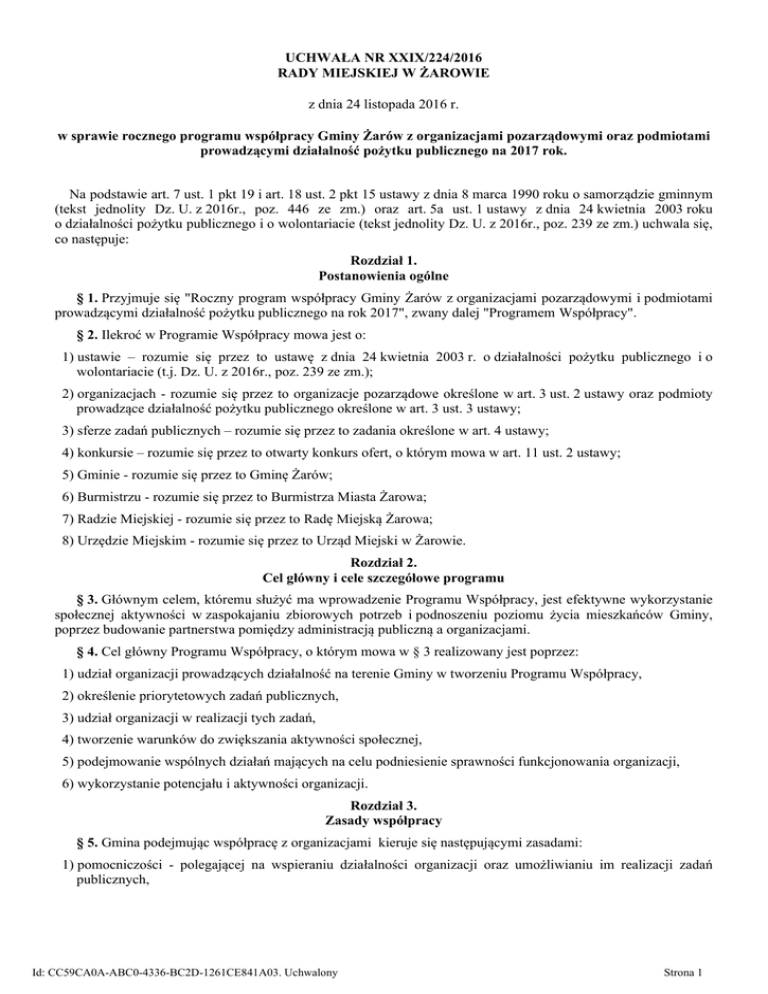 UCHWAŁA NR XXIX/224/2016
RADY MIEJSKIEJ W ŻAROWIE

z dnia 24 listopada 2016 r.

w sprawie rocznego programu współpracy Gminy Żarów z organizacjami pozarządowymi oraz podmiotami prowadzącymi działalność pożytku publicznego na 2017 rok.

Na podstawie art. 7 ust. 1 pkt 19 i art. 18 ust. 2 pkt 15 ustawy z dnia 8 marca 1990 roku o samorządzie gminnym (tekst jednolity Dz. U. z 2016r., poz. 446 ze zm.) oraz art. 5a ust. 1 ustawy z dnia 24 kwietnia 2003 roku o działalności pożytku publicznego i o wolontariacie (tekst jednolity Dz. U. z 2016r., poz. 239 ze zm.) uchwala się, co następuje:

Rozdział 1.
Postanowienia ogólne

§ 1. Przyjmuje się "Roczny program współpracy Gminy Żarów z organizacjami pozarządowymi i podmiotami prowadzącymi działalność pożytku publicznego na rok 2017", zwany dalej "Programem Współpracy".

§ 2. Ilekroć w Programie Współpracy mowa jest o:

1) ustawie – rozumie się przez to ustawę z dnia 24 kwietnia 2003 r. o działalności pożytku publicznego i o wolontariacie (t.j. Dz. U. z 2016r., poz. 239 ze zm.);

2) organizacjach - rozumie się przez to organizacje pozarządowe określone w art. 3 ust. 2 ustawy oraz podmioty prowadzące działalność pożytku publicznego określone w art. 3 ust. 3 ustawy;

3) sferze zadań publicznych – rozumie się przez to zadania określone w art. 4 ustawy;

4) konkursie – rozumie się przez to otwarty konkurs ofert, o którym mowa w art. 11 ust. 2 ustawy;

5) Gminie - rozumie się przez to Gminę Żarów;

6) Burmistrzu - rozumie się przez to Burmistrza Miasta Żarowa;

7) Radzie Miejskiej - rozumie się przez to Radę Miejską Żarowa;

8) Urzędzie Miejskim - rozumie się przez to Urząd Miejski w Żarowie.

Rozdział 2.
Cel główny i cele szczegółowe programu

§ 3. Głównym celem, któremu służyć ma wprowadzenie Programu Współpracy, jest efektywne wykorzystanie społecznej aktywności w zaspokajaniu zbiorowych potrzeb i podnoszeniu poziomu życia mieszkańców Gminy, poprzez budowanie partnerstwa pomiędzy administracją publiczną a organizacjami.

§ 4. Cel główny Programu Współpracy, o którym mowa w § 3 realizowany jest poprzez:

1) udział organizacji prowadzących działalność na terenie Gminy w tworzeniu Programu Współpracy,

2) określenie priorytetowych zadań publicznych,

3) udział organizacji w realizacji tych zadań,

4) tworzenie warunków do zwiększania aktywności społecznej,

5) podejmowanie wspólnych działań mających na celu podniesienie sprawności funkcjonowania organizacji,

6) wykorzystanie potencjału i aktywności organizacji.

Rozdział 3.
Zasady współpracy

§ 5. Gmina podejmując współpracę z organizacjami kieruje się następującymi zasadami:

1) pomocniczości - polegającej na wspieraniu działalności organizacji oraz umożliwianiu im realizacji zadań publicznych,

Id: CC59CA0A-ABC0-4336-BC2D-1261CE841A03. Uchwalony

Strona 1